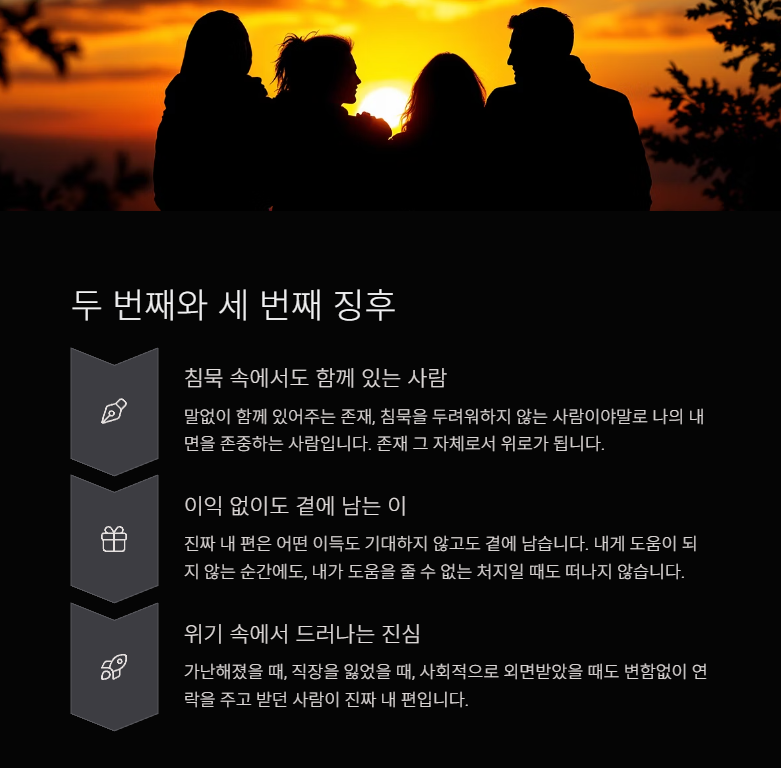 두 번째와 세 번째 징후

침묵 속에서도 함께 있는 사람

말없이 함께 있어주는 존재, 침묵을 두려워하지 않는 사람이야말로 나의 내면을 존중하는 사람입니다. 존재 그 자체로서 위로가 됩니다.

이익 없이도 곁에 남는 이

진짜 내 편은 어떤 이득도 기대하지 않고도 곁에 남습니다. 내게 도움이 되지 않는 순간에도, 내가 도움을 줄 수 없는 처지일 때도 떠나지 않습니다.

위기 속에서 드러나는 진심

가난해졌을 때, 직장을 잃었을 때, 사회적으로 외면받았을 때도 변함없이 연락을 주고 받던 사람이 진짜 내 편입니다.